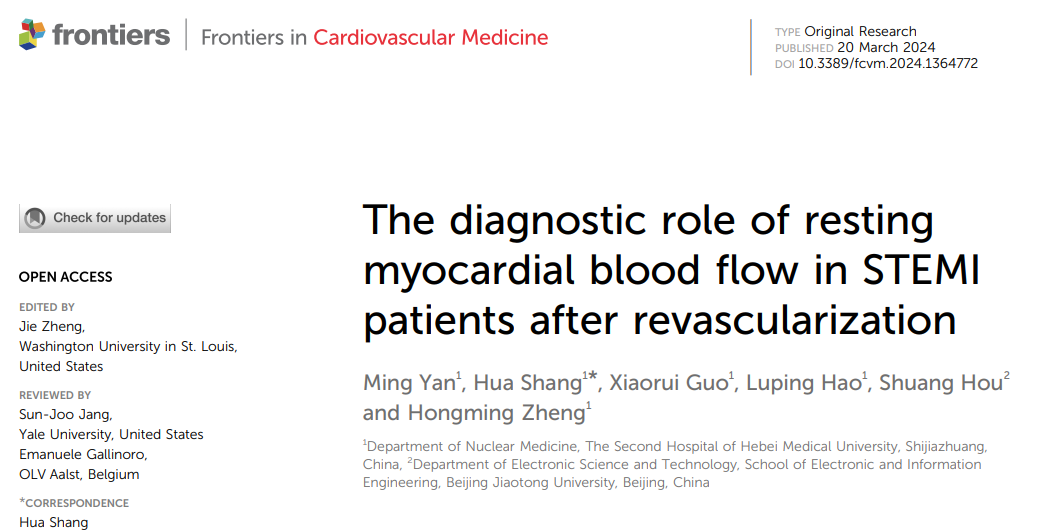 frontiers | Frontiers in Cardiovascular Medicine

TYPE Original Research
PUBLISHED 20 March 2024
DOI 10.3389/fcvm.2024.1364772

Check for updates

OPEN ACCESS

EDITED BY
Jie Zheng,
Washington University in St. Louis,
United States

REVIEWED BY
Sun-Joo Jang,
Yale University, United States
Emanuele Gallinoro,
OLV Aalst, Belgium

*CORRESPONDENCE
Hua Shang

The diagnostic role of resting myocardial blood flow in STEMI patients after revascularization

Ming Yan$^1$, Hua Shang$^{1*}$, Xiaorui Guo$^1$, Luping Hao$^1$, Shuang Hou$^2$ and Hongming Zheng$^1$

$^1$Department of Nuclear Medicine, The Second Hospital of Hebei Medical University, Shijiazhuang, China, $^2$Department of Electronic Science and Technology, School of Electronic and Information Engineering, Beijing Jiaotong University, Beijing, China